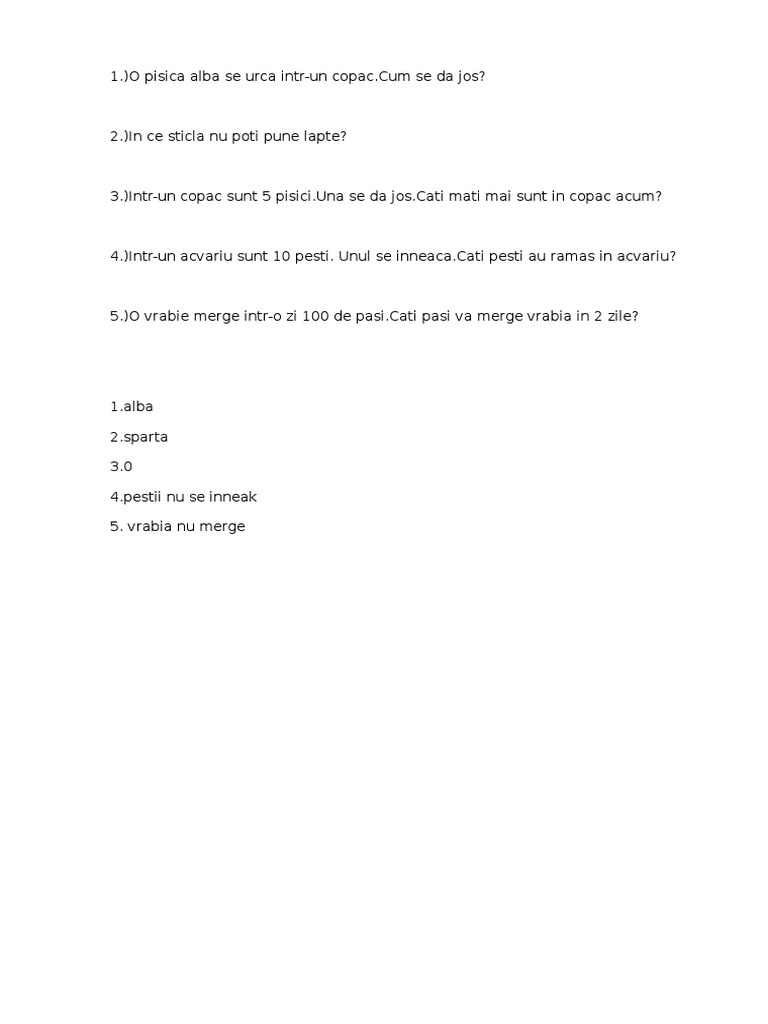 1.)O pisica alba se urca intr-un copac.Cum se da jos?

2.)In ce sticla nu poti pune lapte?

3.)Intr-un copac sunt 5 pisici.Una se da jos.Cati mati mai sunt in copac acum?

4.)Intr-un acvariu sunt 10 pesti. Unul se inneaca.Cati pesti au ramas in acvariu?

5.)O vrabie merge intr-o zi 100 de pasi.Cati pasi va merge vrabia in 2 zile?

1.alba

2.sparta

3.0

4.pestii nu se inneak

5. vrabia nu merge